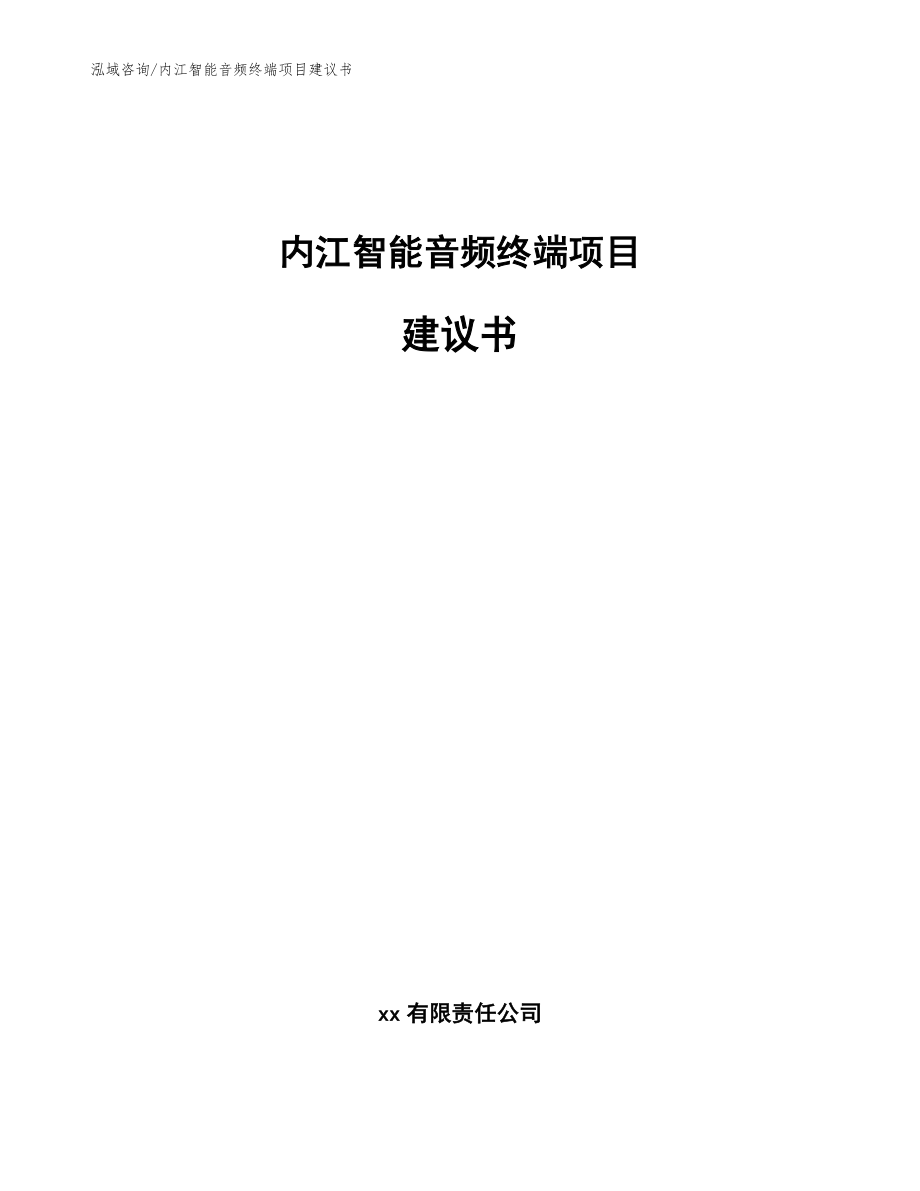 泓域咨询/内江智能音频终端项目建议书

内江智能音频终端项目

建议书

xx 有限责任公司